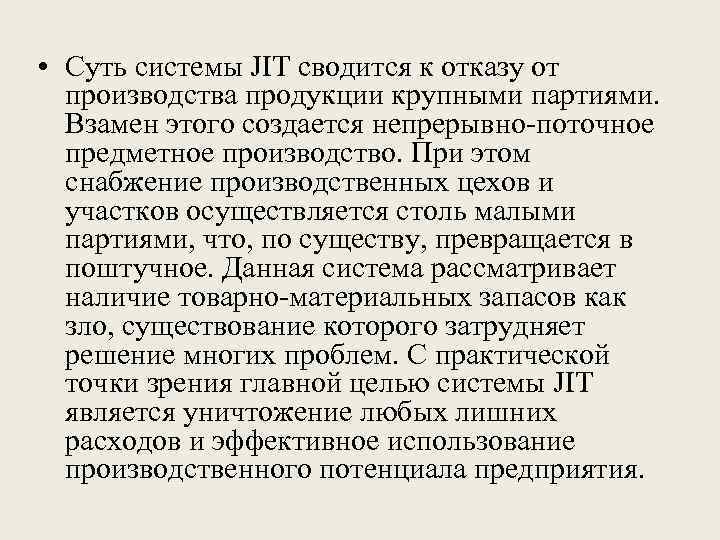 • Суть системы JIT сводится к отказу от производства продукции крупными партиями. Взамен этого создается непрерывно-поточное предметное производство. При этом снабжение производственных цехов и участков осуществляется столь малыми партиями, что, по существу, превращается в поштучное. Данная система рассматривает наличие товарно-материальных запасов как зло, существование которого затрудняет решение многих проблем. С практической точки зрения главной целью системы JIT является уничтожение любых лишних расходов и эффективное использование производственного потенциала предприятия.